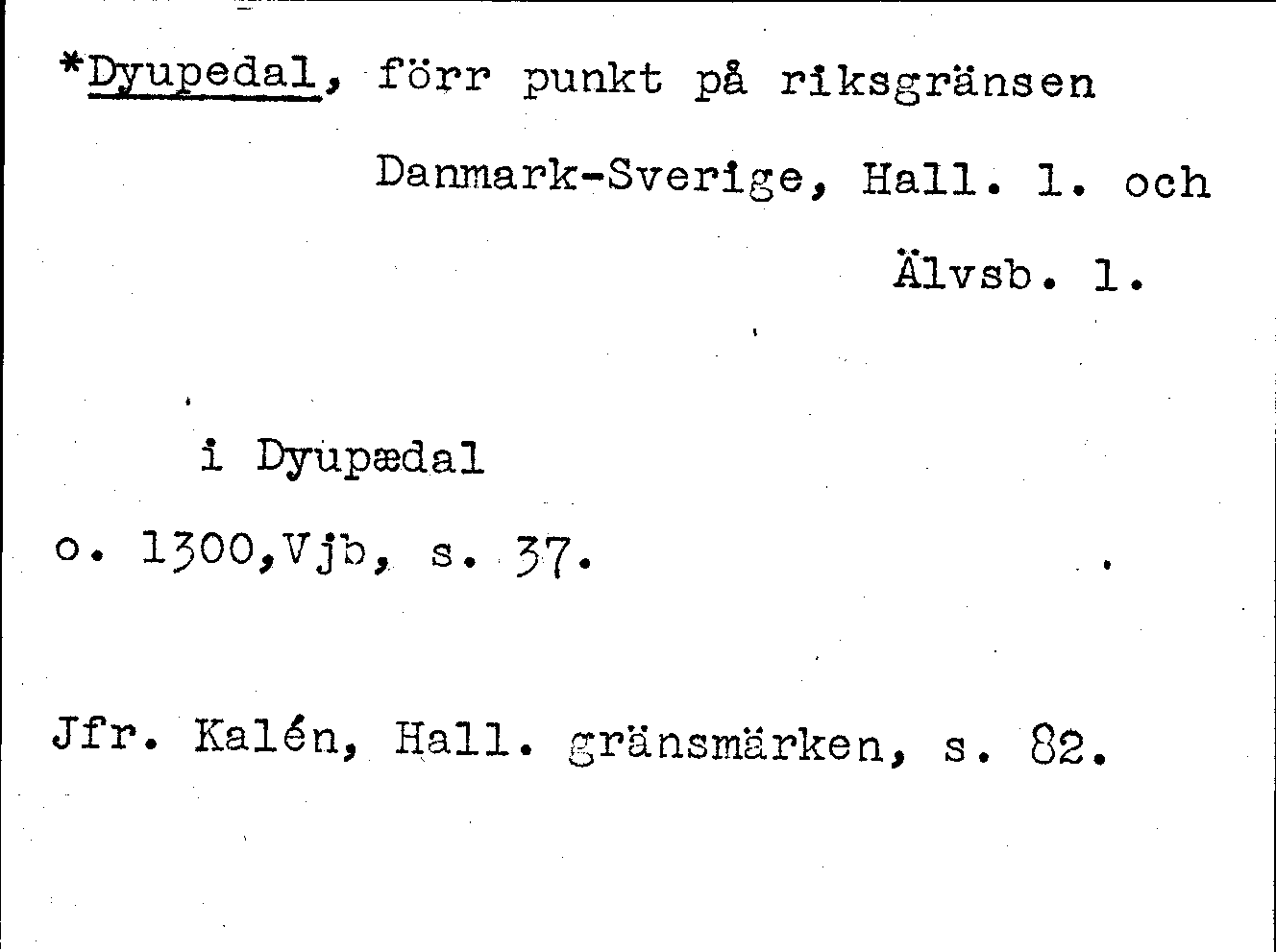 *Dyupedal, förr punkt på riksgränsen Danmark-Sverige, Hall. l. och Älvsb. l.

i Dyupædal

o. 1300,Vjb, s. 37.

Jfr. Kalén, Hall. gränsmärken, s. 82.